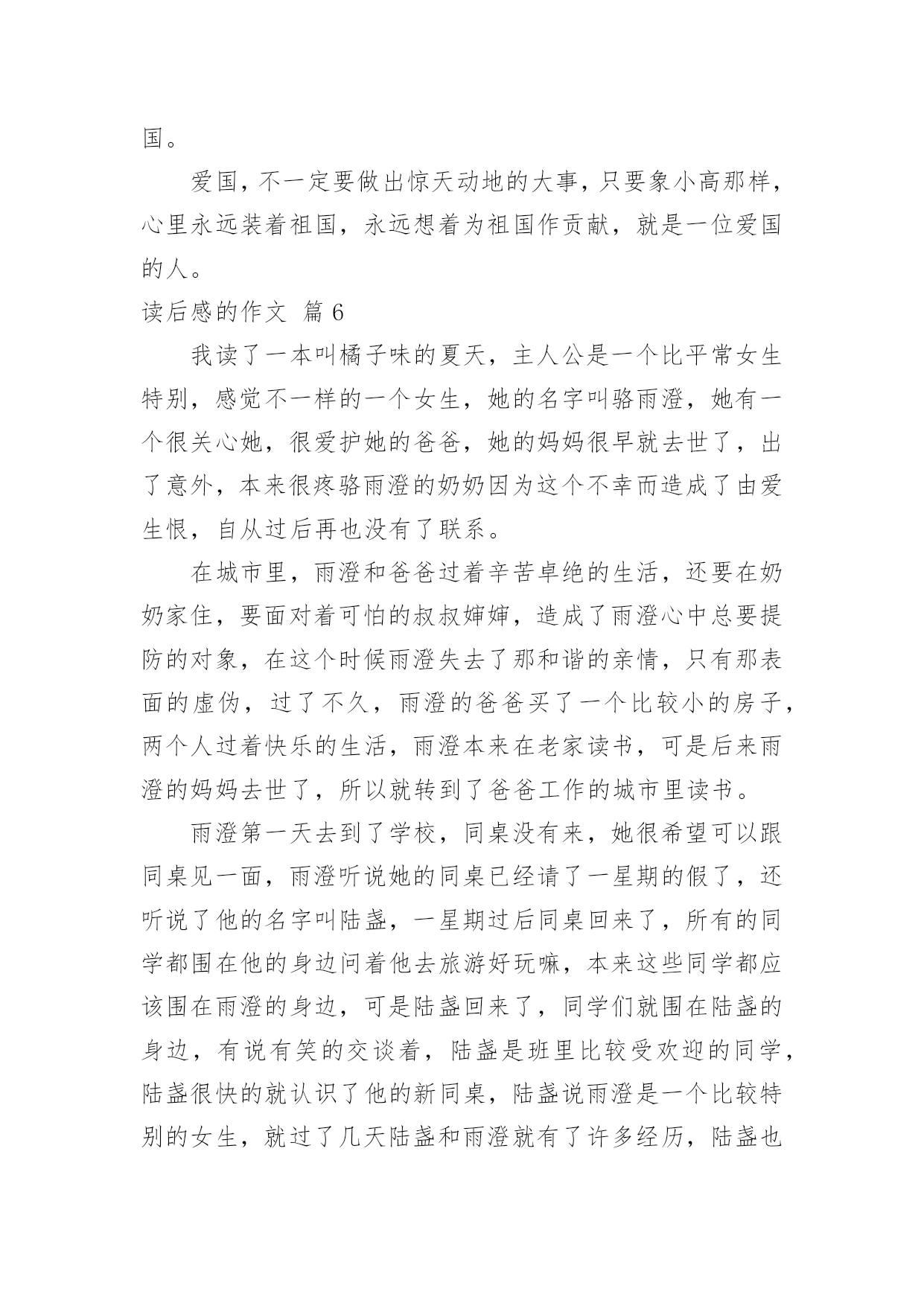 国。

爱国，不一定要做出惊天动地的大事，只要象小高那样，心里永远装着祖国，永远想着为祖国作贡献，就是一位爱国的人。

读后感的作文 篇 6

我读了一本叫橘子味的夏天，主人公是一个比平常女生特别，感觉不一样的一个女生，她的名字叫骆雨澄，她有一个很关心她，很爱护她的爸爸，她的妈妈很早就去世了，出了意外，本来很疼骆雨澄的奶奶因为这个不幸而造成了由爱生恨，自从过后再也没有了联系。

在城市里，雨澄和爸爸过着辛苦卓绝的生活，还要在奶奶家住，要面对着可怕的叔叔婶婶，造成了雨澄心中总要提防的对象，在这个时候雨澄失去了那和谐的亲情，只有那表面的虚伪，过了不久，雨澄的爸爸买了一个比较小的房子，两个人过着快乐的生活，雨澄本来在老家读书，可是后来雨澄的妈妈去世了，所以就转到了爸爸工作的城市里读书。

雨澄第一天去到了学校，同桌没有来，她很希望可以跟同桌见一面，雨澄听说她的同桌已经请了一星期的假了，还听说了他的名字叫陆盏，一星期过后同桌回来了，所有的同学都围在他的身边问着他去旅游好玩嘛，本来这些同学都应该围在雨澄的身边，可是陆盏回来了，同学们就围在陆盏的身边，有说有笑的交谈着，陆盏是班里比较受欢迎的同学，陆盏很快的就认识了他的新同桌，陆盏说雨澄是一个比较特别的女生，就过了几天陆盏和雨澄就有了许多经历，陆盏也